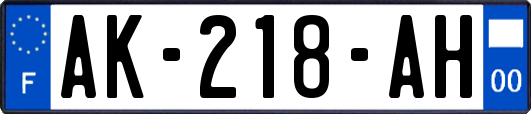 F

AK-218-AH

00